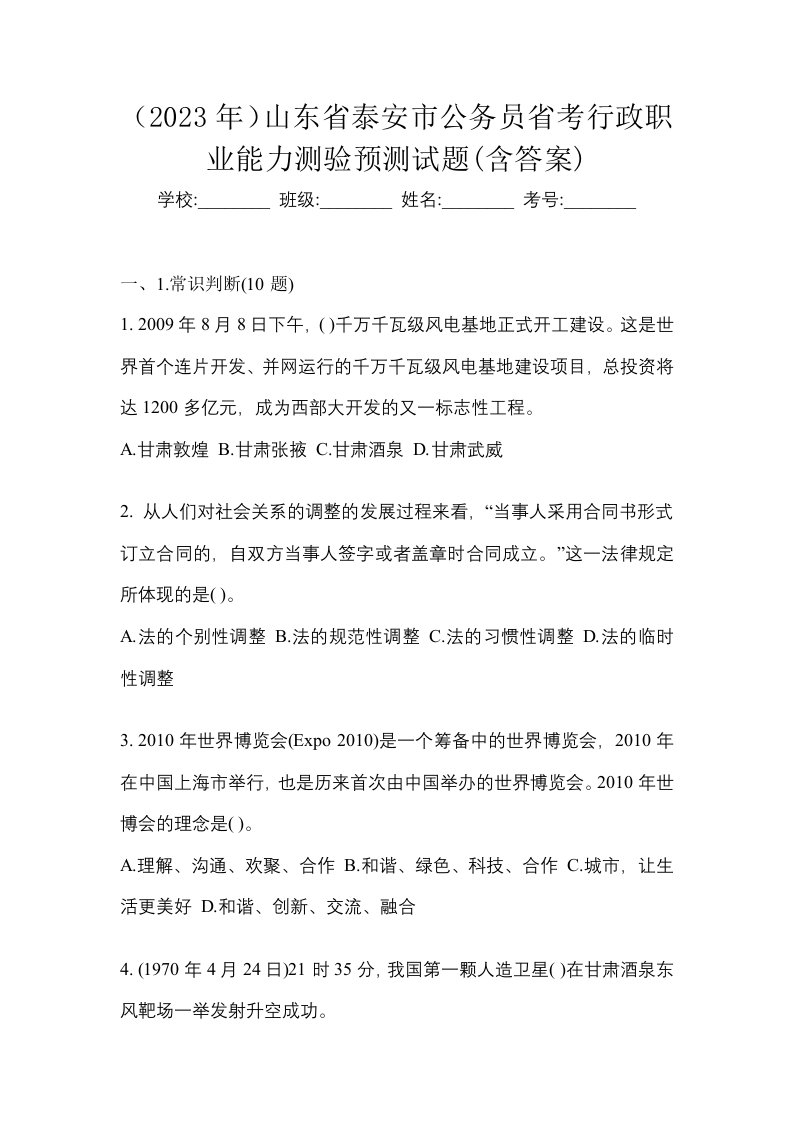 （2023 年）山东省泰安市公务员省考行政职业能力测验预测试题(含答案)

学校:________ 班级:________ 姓名:________ 考号:________

一、1.常识判断(10 题)

1. 2009 年 8 月 8 日下午，( )千万千瓦级风电基地正式开工建设。这是世界首个连片开发、并网运行的千万千瓦级风电基地建设项目，总投资将达 1200 多亿元，成为西部大开发的又一标志性工程。

A.甘肃敦煌 B.甘肃张掖 C.甘肃酒泉 D.甘肃武威

2. 从人们对社会关系的调整的发展过程来看，“当事人采用合同书形式订立合同的，自双方当事人签字或者盖章时合同成立。”这一法律规定所体现的是( )。

A.法的个别性调整 B.法的规范性调整 C.法的习惯性调整 D.法的临时性调整

3. 2010 年世界博览会(Expo 2010)是一个筹备中的世界博览会，2010 年在中国上海市举行，也是历来首次由中国举办的世界博览会。2010 年世博会的理念是( )。

A.理解、沟通、欢聚、合作 B.和谐、绿色、科技、合作 C.城市，让生活更美好 D.和谐、创新、交流、融合

4. (1970 年 4 月 24 日)21 时 35 分，我国第一颗人造卫星( )在甘肃酒泉东风靶场一举发射升空成功。